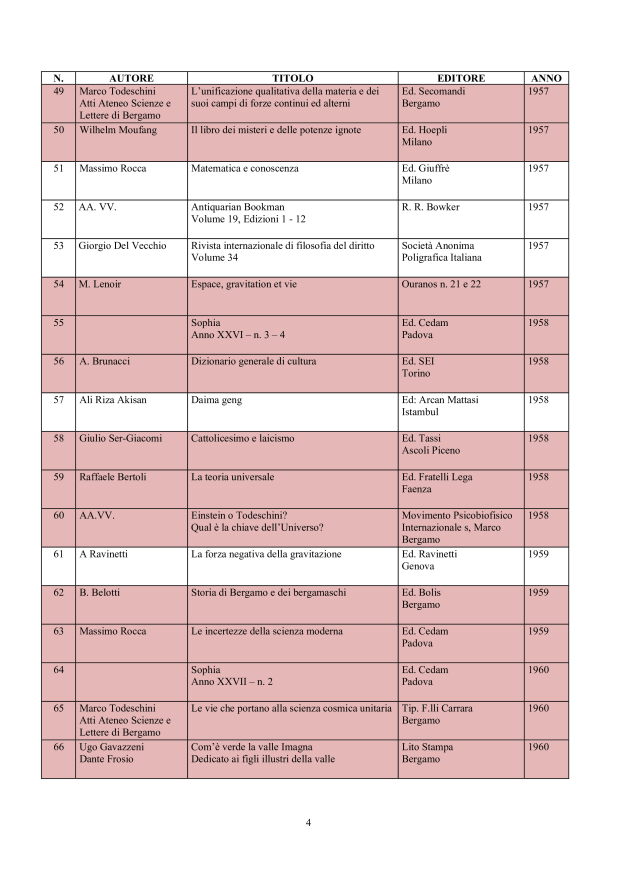 | N. | AUTORE | TITOLO | EDITORE | ANNO |
|---|---|---|---|---|
| 49 | Marco Todeschini Atti Ateneo Scienze e Lettere di Bergamo | L'unificazione qualitativa della materia e dei suoi campi di forze continui ed alterni | Ed. Secomandi Bergamo | 1957 |
| 50 | Wilhelm Moufang | Il libro dei misteri e delle potenze ignote | Ed. Hoepli Milano | 1957 |
| 51 | Massimo Rocca | Matematica e conoscenza | Ed. Giuffrè Milano | 1957 |
| 52 | AA. VV. | Antiquarian Bookman Volume 19, Edizioni 1 - 12 | R. R. Bowker | 1957 |
| 53 | Giorgio Del Vecchio | Rivista internazionale di filosofia del diritto Volume 34 | Società Anonima Poligrafica Italiana | 1957 |
| 54 | M. Lenoir | Espace, gravitation et vie | Ouranos n. 21 e 22 | 1957 |
| 55 | | Sophia Anno XXVI – n. 3 – 4 | Ed. Cedam Padova | 1958 |
| 56 | A. Brunacci | Dizionario generale di cultura | Ed. SEI Torino | 1958 |
| 57 | Ali Riza Akisan | Daima geng | Ed: Arcan Mattasi Istambul | 1958 |
| 58 | Giulio Ser-Giacomi | Cattolicesimo e laicismo | Ed. Tassi Ascoli Piceno | 1958 |
| 59 | Raffaele Bertoli | La teoria universale | Ed. Fratelli Lega Faenza | 1958 |
| 60 | AA.VV. | Einstein o Todeschini? Qual è la chiave dell'Universo? | Movimento Psicobiofisico Internazionale s, Marco Bergamo | 1958 |
| 61 | A Ravinetti | La forza negativa della gravitazione | Ed. Ravinetti Genova | 1959 |
| 62 | B. Belotti | Storia di Bergamo e dei bergamaschi | Ed. Bolis Bergamo | 1959 |
| 63 | Massimo Rocca | Le incertezze della scienza moderna | Ed. Cedam Padova | 1959 |
| 64 | | Sophia Anno XXVII – n. 2 | Ed. Cedam Padova | 1960 |
| 65 | Marco Todeschini Atti Ateneo Scienze e Lettere di Bergamo | Le vie che portano alla scienza cosmica unitaria | Tip. F.lli Carrara Bergamo | 1960 |
| 66 | Ugo Gavazzeni Dante Frosio | Com'è verde la valle Imagna Dedicato ai figli illustri della valle | Lito Stampa Bergamo | 1960 |

4